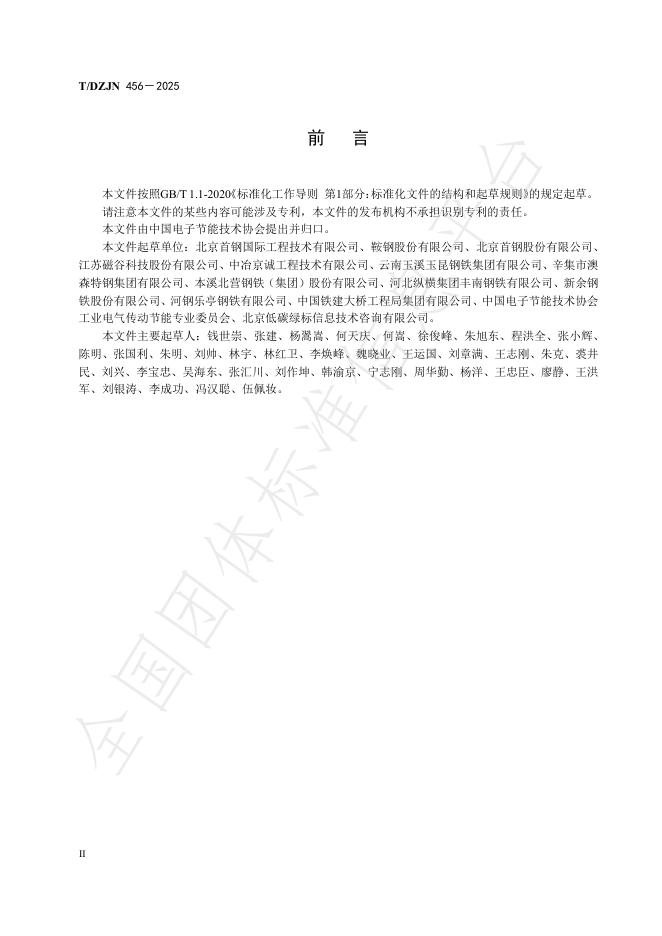 T/DZJN 456—2025

前　言

本文件按照GB/T 1.1-2020《标准化工作导则 第1部分：标准化文件的结构和起草规则》的规定起草。
请注意本文件的某些内容可能涉及专利，本文件的发布机构不承担识别专利的责任。
本文件由中国电子节能技术协会提出并归口。
本文件起草单位：北京首钢国际工程技术有限公司、鞍钢股份有限公司、北京首钢股份有限公司、江苏磁谷科技股份有限公司、中冶京诚工程技术有限公司、云南玉溪玉昆钢铁集团有限公司、辛集市澳森特钢集团有限公司、本溪北营钢铁（集团）股份有限公司、河北纵横集团丰南钢铁有限公司、新余钢铁股份有限公司、河钢乐亭钢铁有限公司、中国铁建大桥工程局集团有限公司、中国电子节能技术协会工业电气传动节能专业委员会、北京低碳绿标信息技术咨询有限公司。
本文件主要起草人：钱世崇、张建、杨潇嵩、何天庆、何嵩、徐俊峰、朱旭东、程洪全、张小辉、陈明、张国利、朱明、刘帅、林宇、林红卫、李焕峰、魏晓业、王运国、刘章满、王志刚、朱克、裘井民、刘兴、李宝忠、吴海东、张汇川、刘作坤、韩渝京、宁志刚、周华勤、杨洋、王忠臣、廖静、王洪军、刘银涛、李成功、冯汉聪、伍佩妆。

全国团体标准信息平台

II